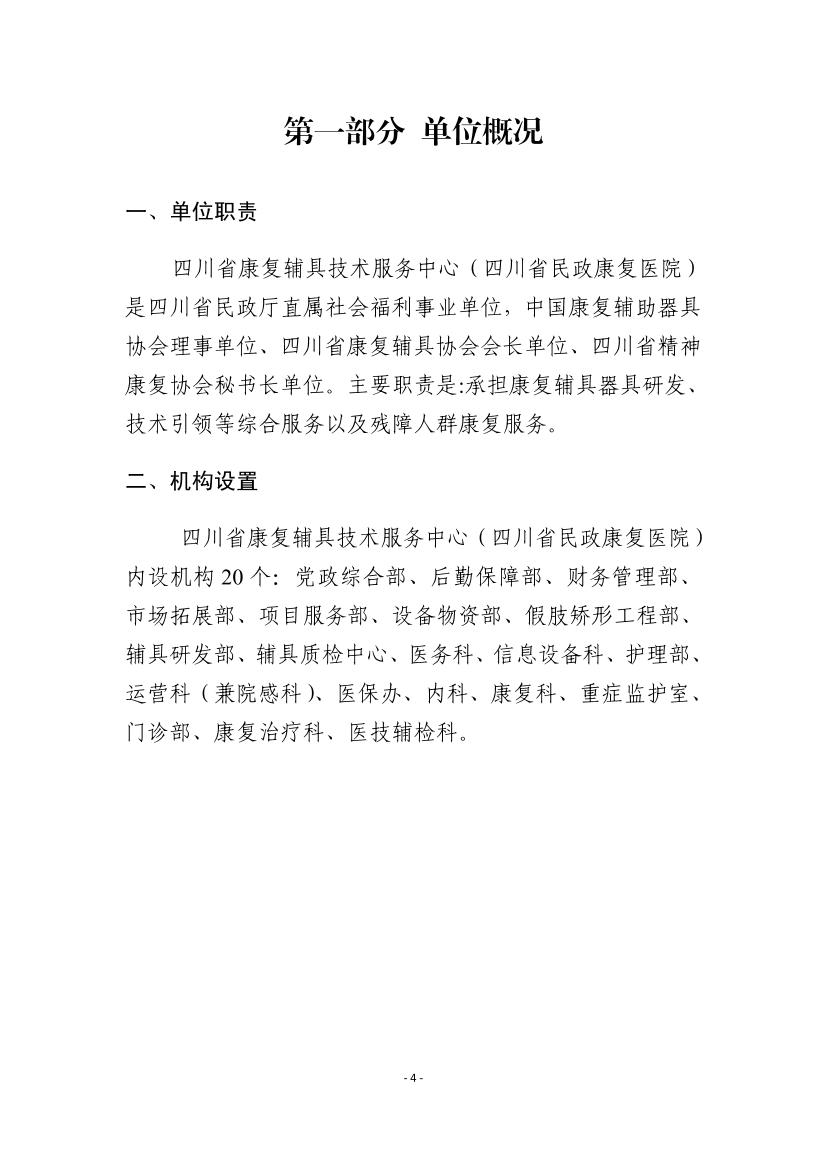 第一部分 单位概况

一、单位职责

四川省康复辅具技术服务中心（四川省民政康复医院）是四川省民政厅直属社会福利事业单位，中国康复辅助器具协会理事单位、四川省康复辅具协会会长单位、四川省精神康复协会秘书长单位。主要职责是:承担康复辅具器具研发、技术引领等综合服务以及残障人群康复服务。

二、机构设置

四川省康复辅具技术服务中心（四川省民政康复医院）内设机构 20 个：党政综合部、后勤保障部、财务管理部、市场拓展部、项目服务部、设备物资部、假肢矫形工程部、辅具研发部、辅具质检中心、医务科、信息设备科、护理部、运营科（兼院感科）、医保办、内科、康复科、重症监护室、门诊部、康复治疗科、医技辅检科。

- 4 -